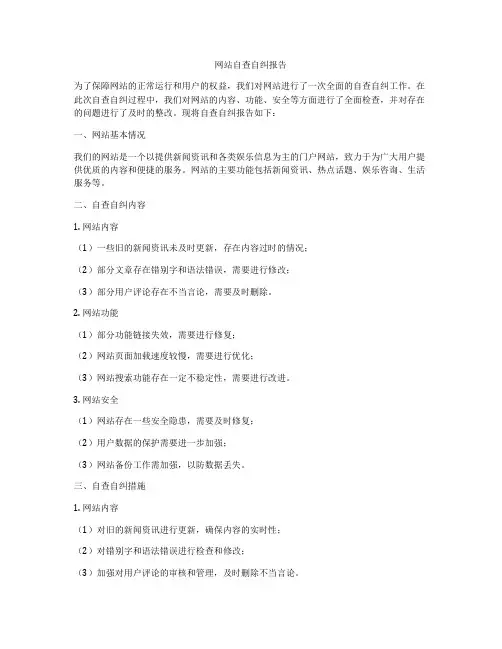 网站自查自纠报告

为了保障网站的正常运行和用户的权益，我们对网站进行了一次全面的自查自纠工作。在此次自查自纠过程中，我们对网站的内容、功能、安全等方面进行了全面检查，并对存在的问题进行了及时的整改。现将自查自纠报告如下：

一、网站基本情况

我们的网站是一个以提供新闻资讯和各类娱乐信息为主的门户网站，致力于为广大用户提供优质的内容和便捷的服务。网站的主要功能包括新闻资讯、热点话题、娱乐咨询、生活服务等。

二、自查自纠内容

1. 网站内容

（1）一些旧的新闻资讯未及时更新，存在内容过时的情况；

（2）部分文章存在错别字和语法错误，需要进行修改；

（3）部分用户评论存在不当言论，需要及时删除。

2. 网站功能

（1）部分功能链接失效，需要进行修复；

（2）网站页面加载速度较慢，需要进行优化；

（3）网站搜索功能存在一定不稳定性，需要进行改进。

3. 网站安全

（1）网站存在一些安全隐患，需要及时修复；

（2）用户数据的保护需要进一步加强；

（3）网站备份工作需加强，以防数据丢失。

三、自查自纠措施

1. 网站内容

（1）对旧的新闻资讯进行更新，确保内容的实时性；

（2）对错别字和语法错误进行检查和修改；

（3）加强对用户评论的审核和管理，及时删除不当言论。